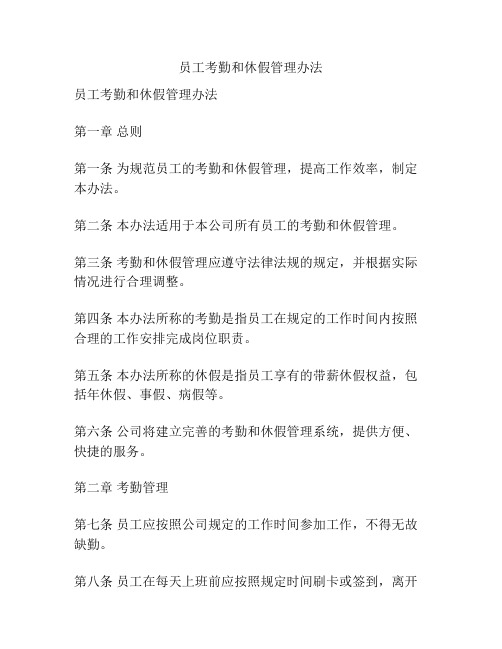 员工考勤和休假管理办法

员工考勤和休假管理办法

第一章 总则

第一条 为规范员工的考勤和休假管理，提高工作效率，制定本办法。

第二条 本办法适用于本公司所有员工的考勤和休假管理。

第三条 考勤和休假管理应遵守法律法规的规定，并根据实际情况进行合理调整。

第四条 本办法所称的考勤是指员工在规定的工作时间内按照合理的工作安排完成岗位职责。

第五条 本办法所称的休假是指员工享有的带薪休假权益，包括年休假、事假、病假等。

第六条 公司将建立完善的考勤和休假管理系统，提供方便、快捷的服务。

第二章 考勤管理

第七条 员工应按照公司规定的工作时间参加工作，不得无故缺勤。

第八条 员工在每天上班前应按照规定时间刷卡或签到，离开